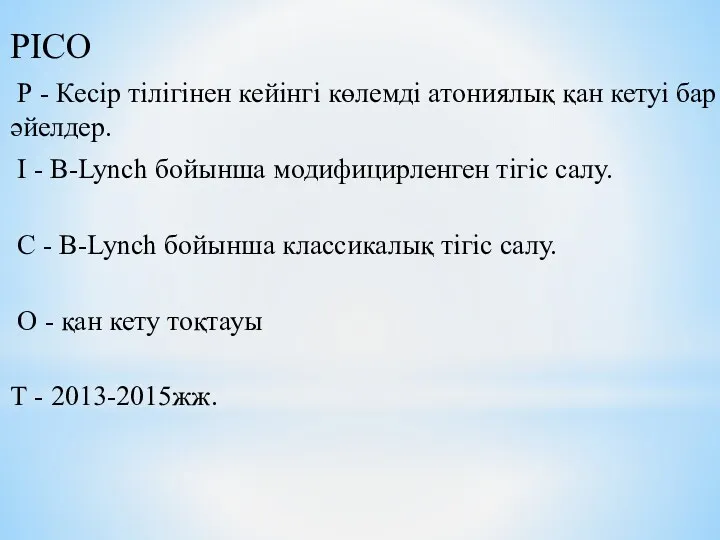 PICO

P - Кесір тілігінен кейінгі көлемді атониялық қан кетуі бар әйелдер.

I - B-Lynch бойынша модифицирленген тігіс салу.

C - B-Lynch бойынша классикалық тігіс салу.

O - қан кету тоқтауы

T - 2013-2015жж.